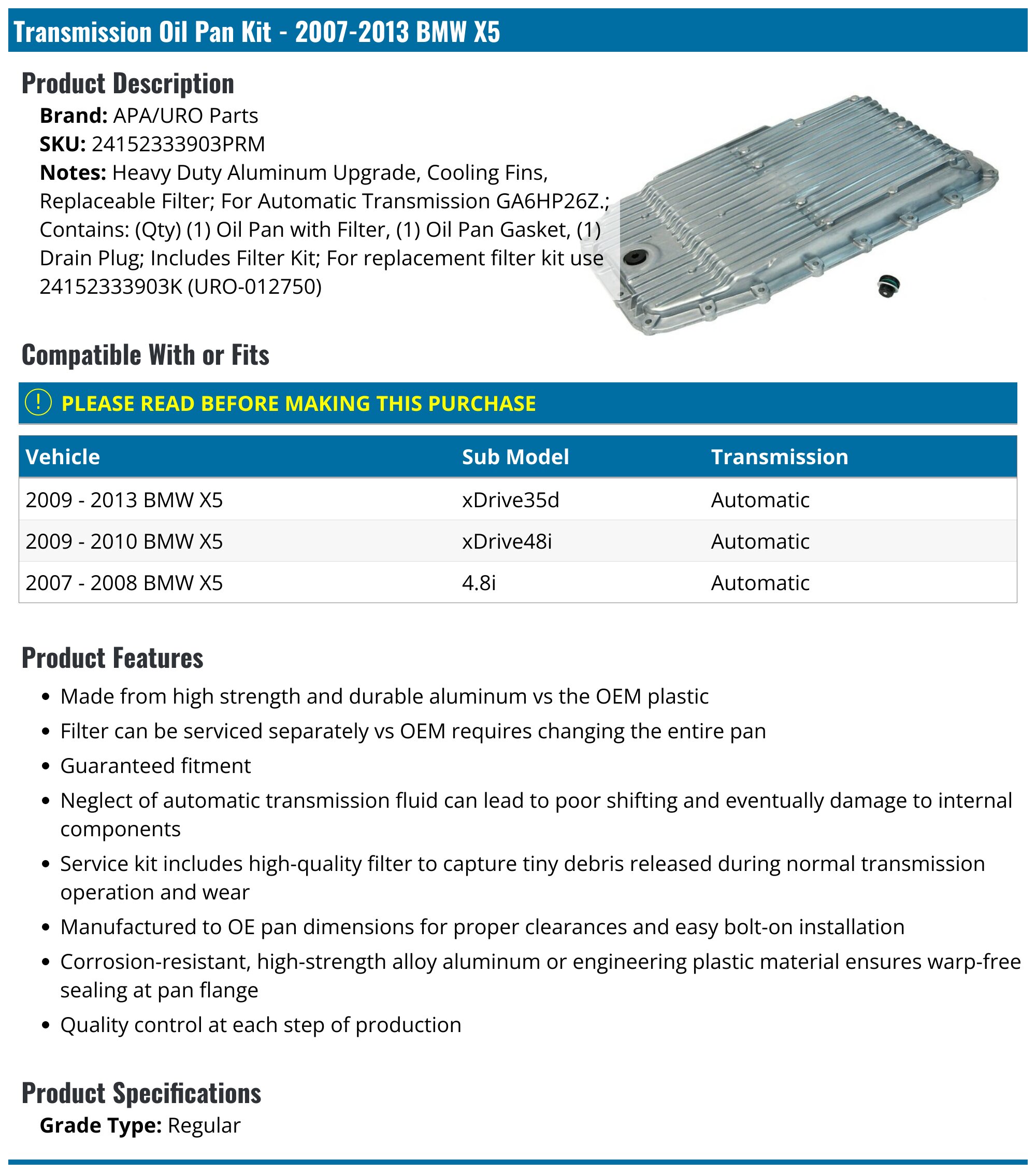 Transmission Oil Pan Kit - 2007-2013 BMW X5

Product Description

Brand: APA/URO Parts
SKU: 24152333903PRM
Notes: Heavy Duty Aluminum Upgrade, Cooling Fins, Replaceable Filter; For Automatic Transmission GA6HP26Z.; Contains: (Qty) (1) Oil Pan with Filter, (1) Oil Pan Gasket, (1) Drain Plug; Includes Filter Kit; For replacement filter kit use 24152333903K (URO-012750)

Compatible With or Fits

! PLEASE READ BEFORE MAKING THIS PURCHASE

| Vehicle | Sub Model | Transmission |
|---|---|---|
| 2009 - 2013 BMW X5 | xDrive35d | Automatic |
| 2009 - 2010 BMW X5 | xDrive48i | Automatic |
| 2007 - 2008 BMW X5 | 4.8i | Automatic |

Product Features

• Made from high strength and durable aluminum vs the OEM plastic
• Filter can be serviced separately vs OEM requires changing the entire pan
• Guaranteed fitment
• Neglect of automatic transmission fluid can lead to poor shifting and eventually damage to internal components
• Service kit includes high-quality filter to capture tiny debris released during normal transmission operation and wear
• Manufactured to OE pan dimensions for proper clearances and easy bolt-on installation
• Corrosion-resistant, high-strength alloy aluminum or engineering plastic material ensures warp-free sealing at pan flange
• Quality control at each step of production

Product Specifications

Grade Type: Regular